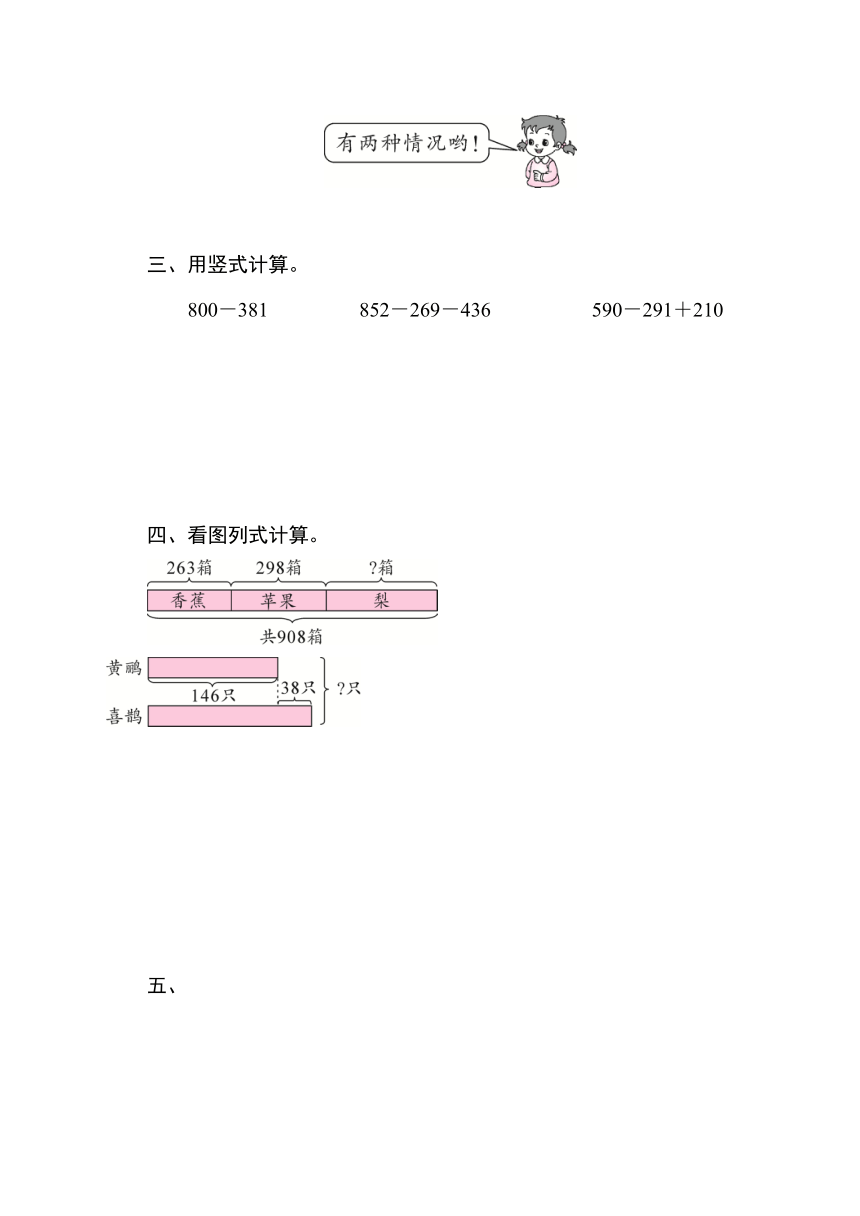 有两种情况哟!

三、用竖式计算。

800－381　　852－269－436　　590－291＋210

四、看图列式计算。

263箱　298箱　?箱

香蕉　苹果　梨

共908箱

黄鹂

146只　38只　?只

喜鹊

五、